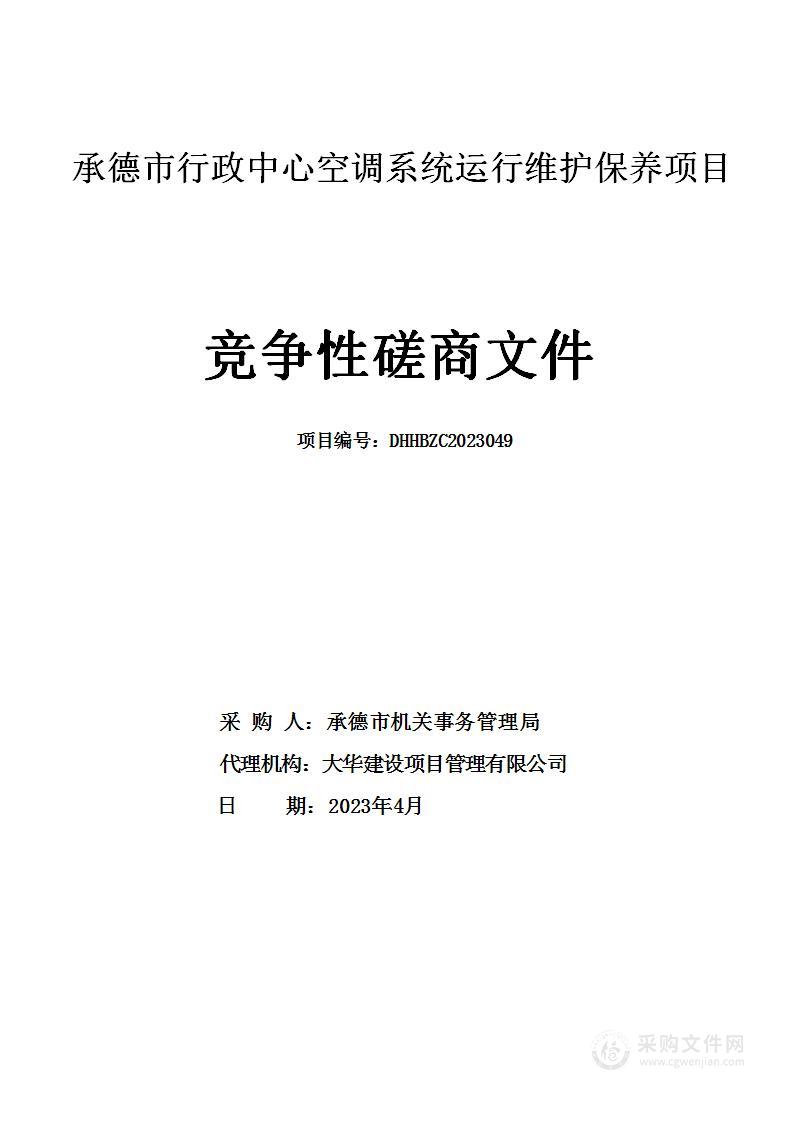 承德市行政中心空调系统运行维护保养项目

竞争性磋商文件

项目编号：DHHBZC2023049

采 购 人：承德市机关事务管理局

代理机构：大华建设项目管理有限公司

日 期：2023年4月

采购文件网
www.cgwenjian.com